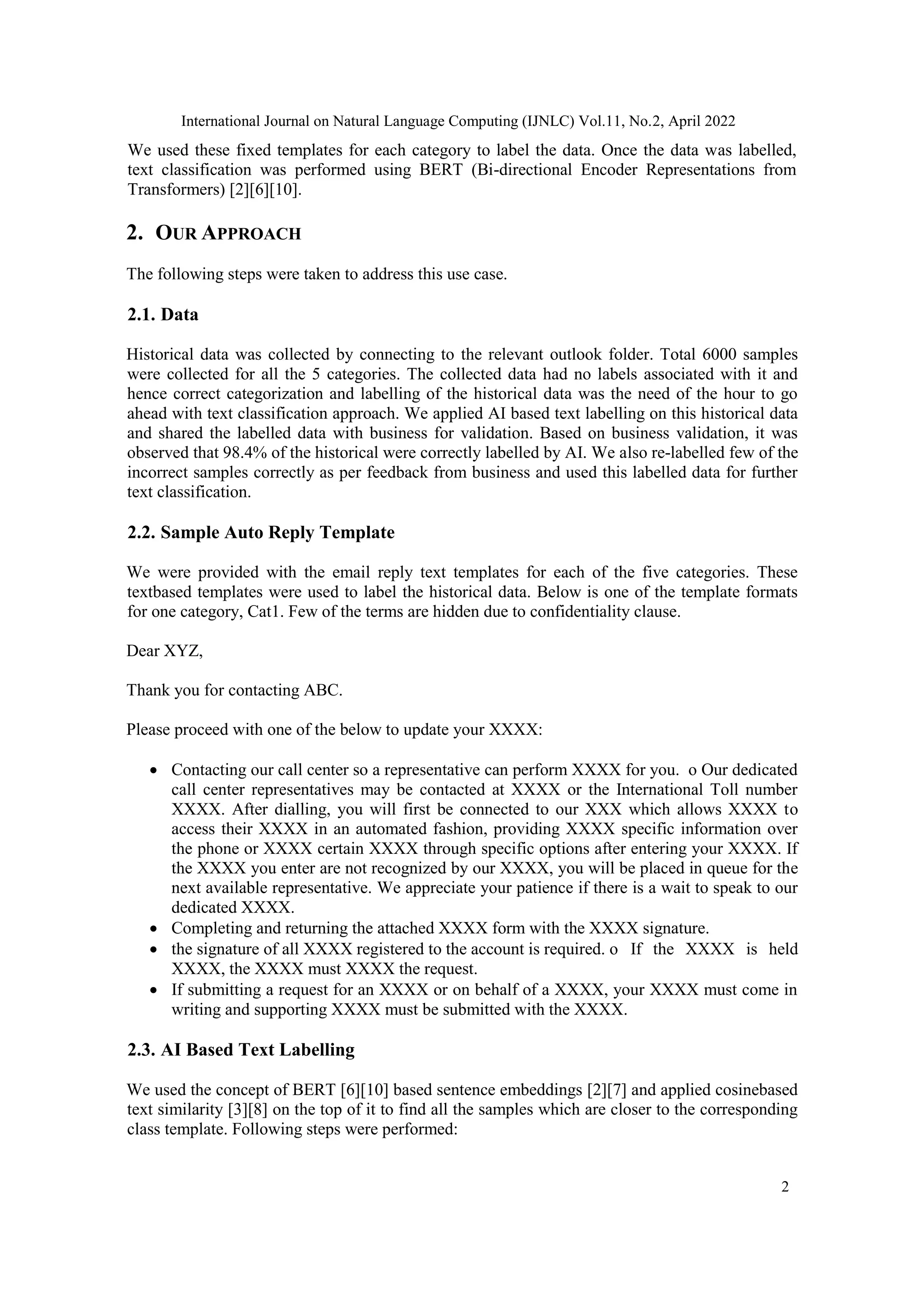 International Journal on Natural Language Computing (IJNLC) Vol.11, No.2, April 2022

We used these fixed templates for each category to label the data. Once the data was labelled, text classification was performed using BERT (Bi-directional Encoder Representations from Transformers) [2][6][10].

2. OUR APPROACH

The following steps were taken to address this use case.

2.1. Data

Historical data was collected by connecting to the relevant outlook folder. Total 6000 samples were collected for all the 5 categories. The collected data had no labels associated with it and hence correct categorization and labelling of the historical data was the need of the hour to go ahead with text classification approach. We applied AI based text labelling on this historical data and shared the labelled data with business for validation. Based on business validation, it was observed that 98.4% of the historical were correctly labelled by AI. We also re-labelled few of the incorrect samples correctly as per feedback from business and used this labelled data for further text classification.

2.2. Sample Auto Reply Template

We were provided with the email reply text templates for each of the five categories. These textbased templates were used to label the historical data. Below is one of the template formats for one category, Cat1. Few of the terms are hidden due to confidentiality clause.

Dear XYZ,

Thank you for contacting ABC.

Please proceed with one of the below to update your XXXX:

• Contacting our call center so a representative can perform XXXX for you. o Our dedicated call center representatives may be contacted at XXXX or the International Toll number XXXX. After dialling, you will first be connected to our XXX which allows XXXX to access their XXXX in an automated fashion, providing XXXX specific information over the phone or XXXX certain XXXX through specific options after entering your XXXX. If the XXXX you enter are not recognized by our XXXX, you will be placed in queue for the next available representative. We appreciate your patience if there is a wait to speak to our dedicated XXXX.
• Completing and returning the attached XXXX form with the XXXX signature.
• the signature of all XXXX registered to the account is required. o If the XXXX is held XXXX, the XXXX must XXXX the request.
• If submitting a request for an XXXX or on behalf of a XXXX, your XXXX must come in writing and supporting XXXX must be submitted with the XXXX.

2.3. AI Based Text Labelling

We used the concept of BERT [6][10] based sentence embeddings [2][7] and applied cosinebased text similarity [3][8] on the top of it to find all the samples which are closer to the corresponding class template. Following steps were performed:

2